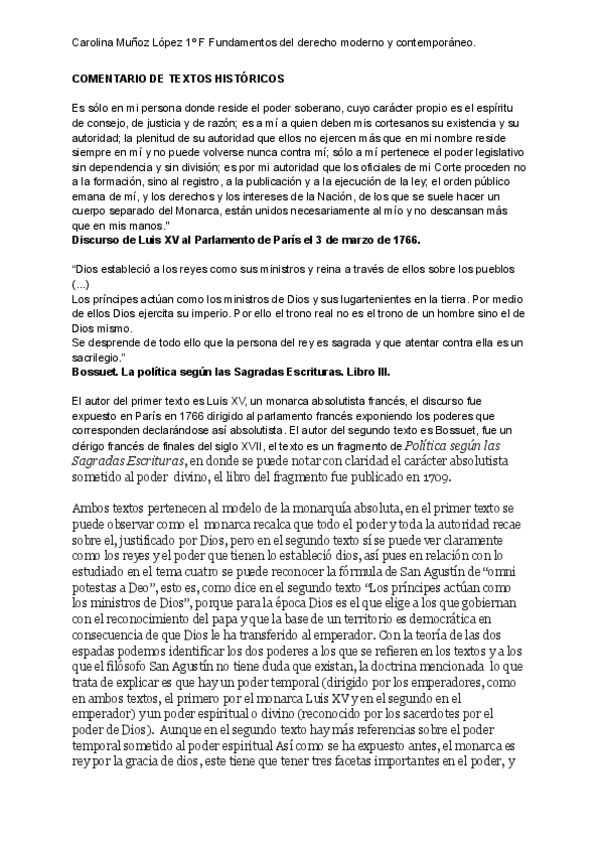 Carolina Muñoz López 1º F Fundamentos del derecho moderno y contemporáneo.

COMENTARIO DE TEXTOS HISTÓRICOS

Es sólo en mi persona donde reside el poder soberano, cuyo carácter propio es el espíritu de consejo, de justicia y de razón; es a mí a quien deben mis cortesanos su existencia y su autoridad; la plenitud de su autoridad que ellos no ejercen más que en mi nombre reside siempre en mí y no puede volverse nunca contra mí; sólo a mí pertenece el poder legislativo sin dependencia y sin división; es por mi autoridad que los oficiales de mi Corte proceden no a la formación, sino al registro, a la publicación y a la ejecución de la ley; el orden público emana de mí, y los derechos y los intereses de la Nación, de los que se suele hacer un cuerpo separado del Monarca, están unidos necesariamente al mío y no descansan más que en mis manos."
Discurso de Luis XV al Parlamento de París el 3 de marzo de 1766.

"Dios estableció a los reyes como sus ministros y reina a través de ellos sobre los pueblos (...)
Los príncipes actúan como los ministros de Dios y sus lugartenientes en la tierra. Por medio de ellos Dios ejercita su imperio. Por ello el trono real no es el trono de un hombre sino el de Dios mismo.
Se desprende de todo ello que la persona del rey es sagrada y que atentar contra ella es un sacrilegio."
Bossuet. La política según las Sagradas Escrituras. Libro III.

El autor del primer texto es Luis XV, un monarca absolutista francés, el discurso fue expuesto en París en 1766 dirigido al parlamento francés exponiendo los poderes que corresponden declarándose así absolutista. El autor del segundo texto es Bossuet, fue un clérigo francés de finales del siglo XVII, el texto es un fragmento de Política según las Sagradas Escrituras, en donde se puede notar con claridad el carácter absolutista sometido al poder divino, el libro del fragmento fue publicado en 1709.

Ambos textos pertenecen al modelo de la monarquía absoluta, en el primer texto se puede observar como el monarca recalca que todo el poder y toda la autoridad recae sobre el, justificado por Dios, pero en el segundo texto sí se puede ver claramente como los reyes y el poder que tienen lo estableció dios, así pues en relación con lo estudiado en el tema cuatro se puede reconocer la fórmula de San Agustín de "omni potestas a Deo", esto es, como dice en el segundo texto "Los príncipes actúan como los ministros de Dios", porque para la época Dios es el que elige a los que gobiernan con el reconocimiento del papa y que la base de un territorio es democrática en consecuencia de que Dios le ha transferido al emperador. Con la teoría de las dos espadas podemos identificar los dos poderes a los que se refieren en los textos y a los que el filósofo San Agustín no tiene duda que existan, la doctrina mencionada lo que trata de explicar es que hay un poder temporal (dirigido por los emperadores, como en ambos textos, el primero por el monarca Luis XV y en el segundo en el emperador) y un poder espiritual o divino (reconocido por los sacerdotes por el poder de Dios). Aunque en el segundo texto hay más referencias sobre el poder temporal sometido al poder espiritual Así como se ha expuesto antes, el monarca es rey por la gracia de dios, este tiene que tener tres facetas importantes en el poder, y